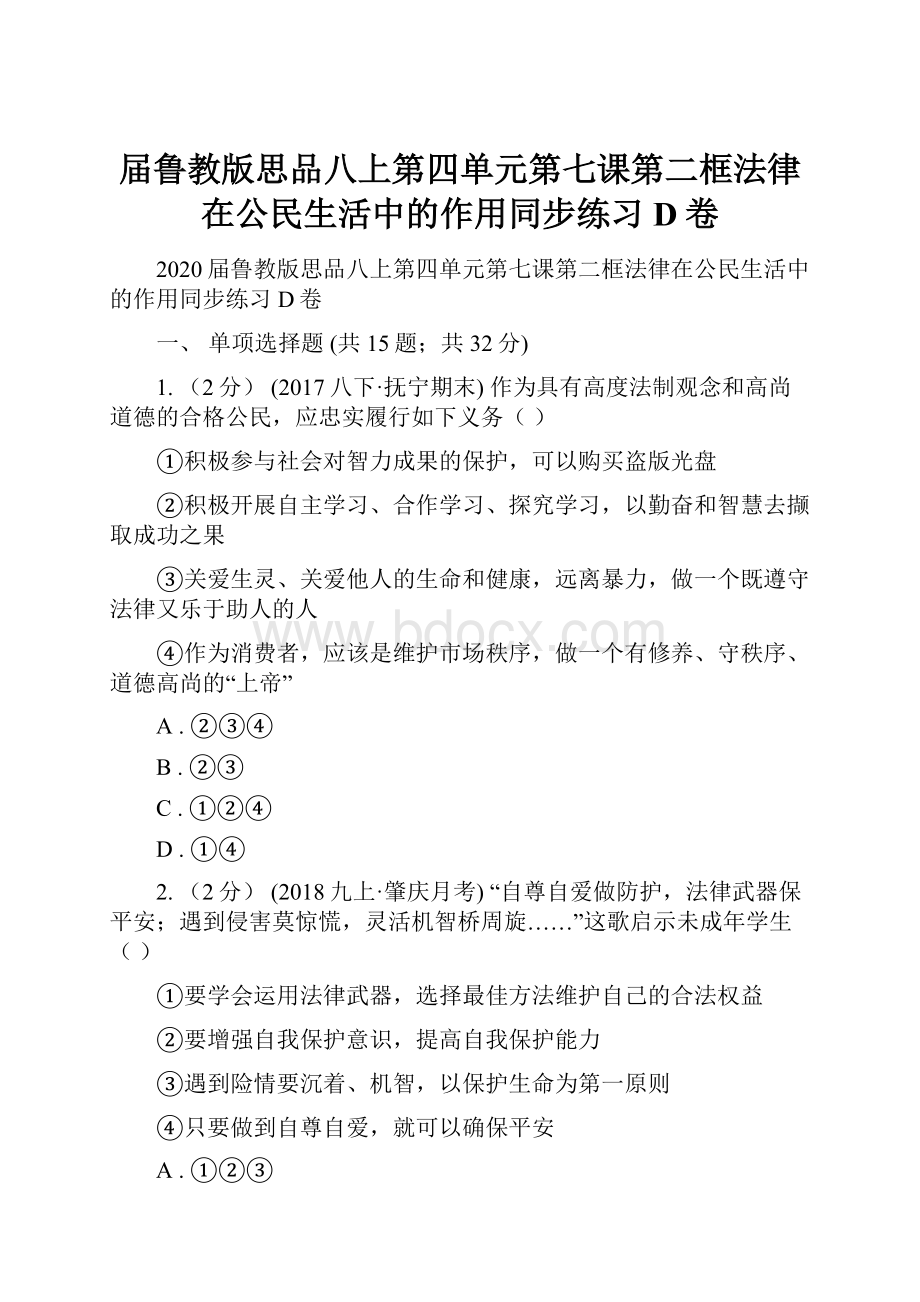 届鲁教版思品八上第四单元第七课第二框法律在公民生活中的作用同步练习 D 卷

2020 届鲁教版思品八上第四单元第七课第二框法律在公民生活中的作用同步练习 D 卷

一、 单项选择题 (共 15 题；共 32 分)

1. （2 分） (2017 八下·抚宁期末) 作为具有高度法制观念和高尚道德的合格公民，应忠实履行如下义务（ ）

①积极参与社会对智力成果的保护，可以购买盗版光盘

②积极开展自主学习、合作学习、探究学习，以勤奋和智慧去撷取成功之果

③关爱生灵、关爱他人的生命和健康，远离暴力，做一个既遵守法律又乐于助人的人

④作为消费者，应该是维护市场秩序，做一个有修养、守秩序、道德高尚的“上帝”

A . ②③④

B . ②③

C . ①②④

D . ①④

2. （2 分） (2018 九上·肇庆月考) “自尊自爱做防护，法律武器保平安；遇到侵害莫惊慌，灵活机智桥周旋……”这歌启示未成年学生（ ）

①要学会运用法律武器，选择最佳方法维护自己的合法权益

②要增强自我保护意识，提高自我保护能力

③遇到险情要沉着、机智，以保护生命为第一原则

④只要做到自尊自爱，就可以确保平安

A . ①②③

www.bdocx.com